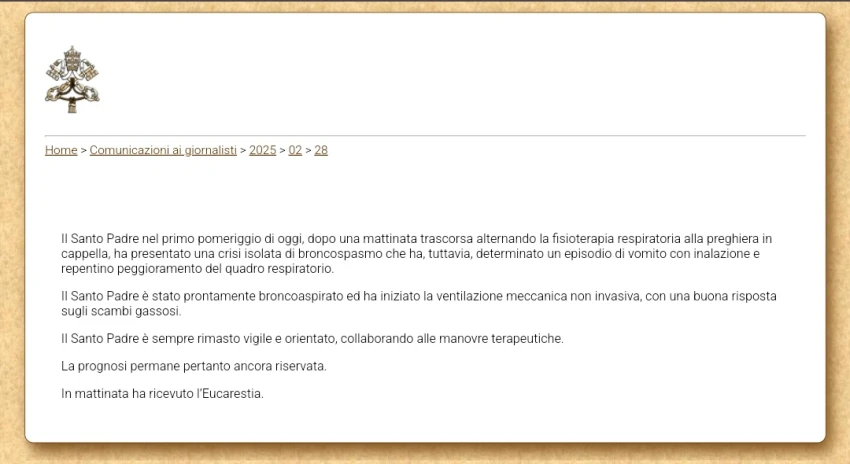 Home > Comunicazioni ai giornalisti > 2025 > 02 > 28

Il Santo Padre nel primo pomeriggio di oggi, dopo una mattinata trascorsa alternando la fisioterapia respiratoria alla preghiera in cappella, ha presentato una crisi isolata di broncospasmo che ha, tuttavia, determinato un episodio di vomito con inalazione e repentino peggioramento del quadro respiratorio.

Il Santo Padre è stato prontamente broncoaspirato ed ha iniziato la ventilazione meccanica non invasiva, con una buona risposta sugli scambi gassosi.

Il Santo Padre è sempre rimasto vigile e orientato, collaborando alle manovre terapeutiche.

La prognosi permane pertanto ancora riservata.

In mattinata ha ricevuto l'Eucarestia.